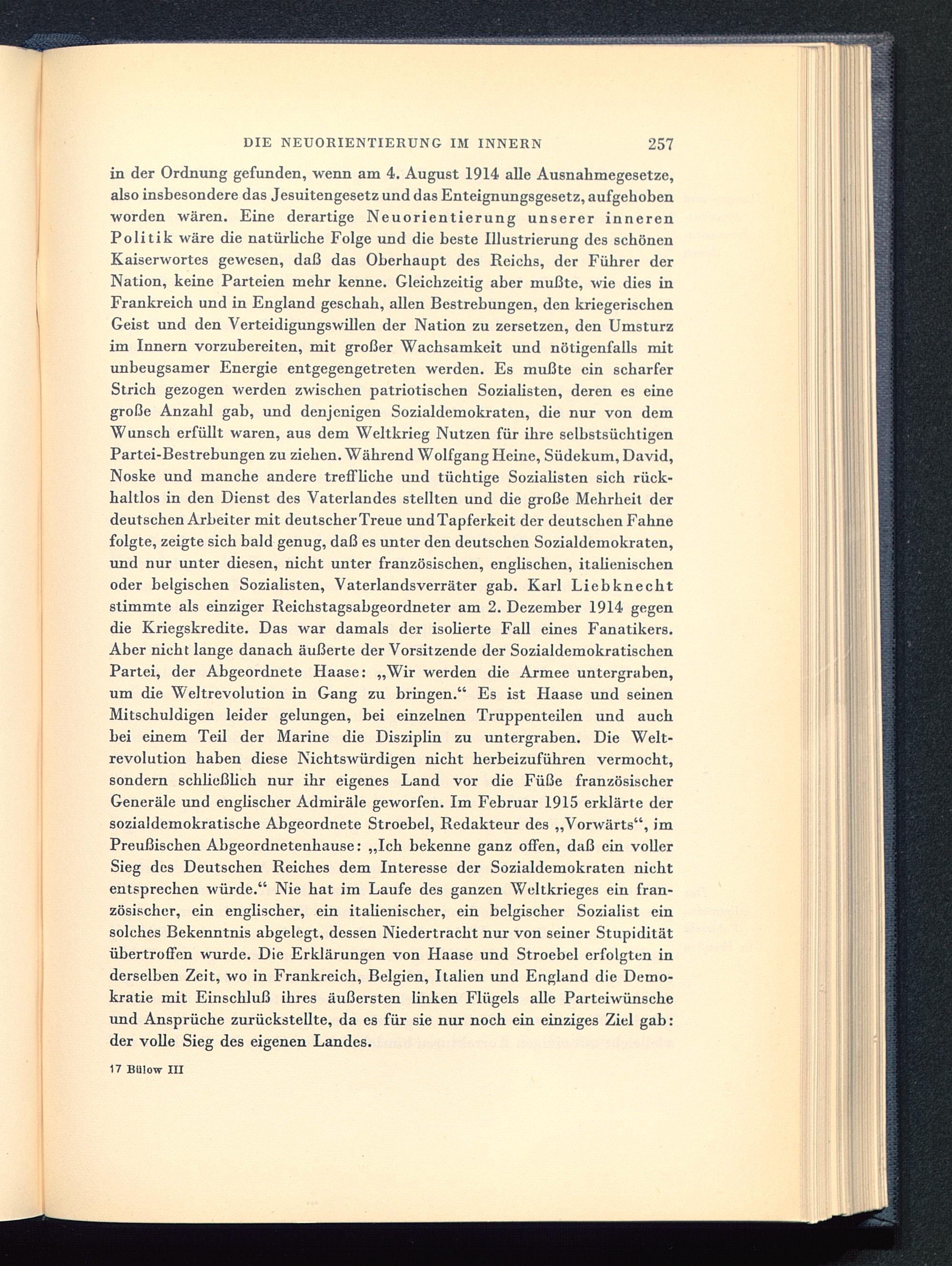 DIE NEUORIENTIERUNG IM INNERN 257

in der Ordnung gefunden, wenn am 4. August 1914 alle Ausnahmegesetze, also insbesondere das Jesuitengesetz und das Enteignungsgesetz, aufgehoben worden wären. Eine derartige Neuorientierung unserer inneren Politik wäre die natürliche Folge und die beste Illustrierung des schönen Kaiserwortes gewesen, daß das Oberhaupt des Reichs, der Führer der Nation, keine Parteien mehr kenne. Gleichzeitig aber mußte, wie dies in Frankreich und in England geschah, allen Bestrebungen, den kriegerischen Geist und den Verteidigungswillen der Nation zu zersetzen, den Umsturz im Innern vorzubereiten, mit großer Wachsamkeit und nötigenfalls mit unbeugsamer Energie entgegengetreten werden. Es mußte ein scharfer Strich gezogen werden zwischen patriotischen Sozialisten, deren es eine große Anzahl gab, und denjenigen Sozialdemokraten, die nur von dem Wunsch erfüllt waren, aus dem Weltkrieg Nutzen für ihre selbstsüchtigen Partei-Bestrebungen zu ziehen. Während Wolfgang Heine, Südekum, David, Noske und manche andere treffliche und tüchtige Sozialisten sich rückhaltlos in den Dienst des Vaterlandes stellten und die große Mehrheit der deutschen Arbeiter mit deutscher Treue und Tapferkeit der deutschen Fahne folgte, zeigte sich bald genug, daß es unter den deutschen Sozialdemokraten, und nur unter diesen, nicht unter französischen, englischen, italienischen oder belgischen Sozialisten, Vaterlandsverräter gab. Karl Liebknecht stimmte als einziger Reichstagsabgeordneter am 2. Dezember 1914 gegen die Kriegskredite. Das war damals der isolierte Fall eines Fanatikers. Aber nicht lange danach äußerte der Vorsitzende der Sozialdemokratischen Partei, der Abgeordnete Haase: „Wir werden die Armee untergraben, um die Weltrevolution in Gang zu bringen.“ Es ist Haase und seinen Mitschuldigen leider gelungen, bei einzelnen Truppenteilen und auch bei einem Teil der Marine die Disziplin zu untergraben. Die Weltrevolution haben diese Nichtswürdigen nicht herbeizuführen vermocht, sondern schließlich nur ihr eigenes Land vor die Füße französischer Generäle und englischer Admiräle geworfen. Im Februar 1915 erklärte der sozialdemokratische Abgeordnete Stroebel, Redakteur des „Vorwärts“, im Preußischen Abgeordnetenhause: „Ich bekenne ganz offen, daß ein voller Sieg des Deutschen Reiches dem Interesse der Sozialdemokraten nicht entsprechen würde.“ Nie hat im Laufe des ganzen Weltkrieges ein französischer, ein englischer, ein italienischer, ein belgischer Sozialist ein solches Bekenntnis abgelegt, dessen Niedertracht nur von seiner Stupidität übertroffen wurde. Die Erklärungen von Haase und Stroebel erfolgten in derselben Zeit, wo in Frankreich, Belgien, Italien und England die Demokratie mit Einschluß ihres äußersten linken Flügels alle Parteiwünsche und Ansprüche zurückstellte, da es für sie nur noch ein einziges Ziel gab: der volle Sieg des eigenen Landes.

17 Bülow III